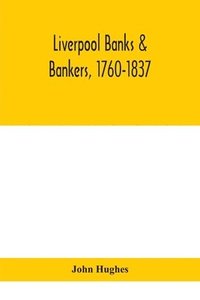 Liverpool Banks & Bankers, 1760-1837

John Hughes